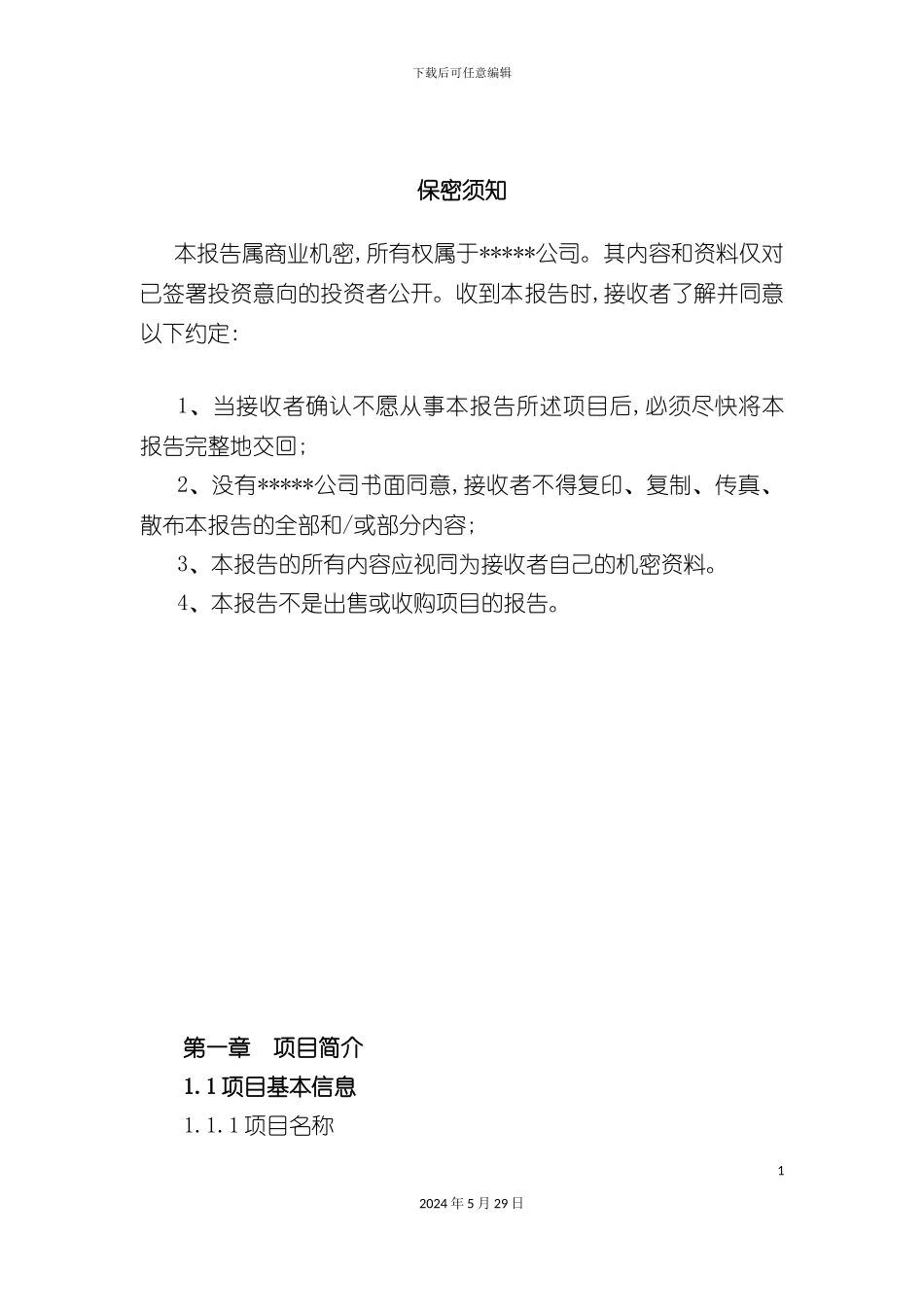 下载后可任意编辑

保密须知

本报告属商业机密，所有权属于*****公司。其内容和资料仅对已签署投资意向的投资者公开。收到本报告时，接收者了解并同意以下约定：

1、当接收者确认不愿从事本报告所述项目后，必须尽快将本报告完整地交回；

2、没有*****公司书面同意，接收者不得复印、复制、传真、散布本报告的全部和/或部分内容；

3、本报告的所有内容应视同为接收者自己的机密资料。

4、本报告不是出售或收购项目的报告。

第一章　项目简介

1.1 项目基本信息

1.1.1 项目名称

1

2024 年 5 月 29 日